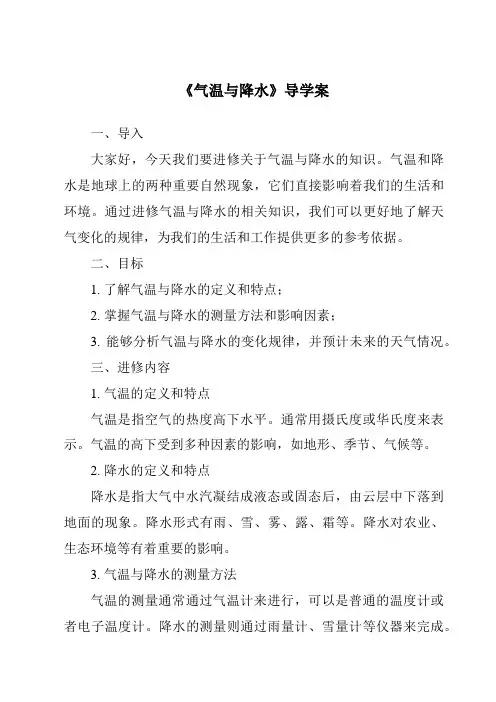 《气温与降水》导学案

一、导入

大家好，今天我们要进修关于气温与降水的知识。气温和降水是地球上的两种重要自然现象，它们直接影响着我们的生活和环境。通过进修气温与降水的相关知识，我们可以更好地了解天气变化的规律，为我们的生活和工作提供更多的参考依据。

二、目标

1. 了解气温与降水的定义和特点；

2. 掌握气温与降水的测量方法和影响因素；

3. 能够分析气温与降水的变化规律，并预计未来的天气情况。

三、进修内容

1. 气温的定义和特点

气温是指空气的热度高下水平。通常用摄氏度或华氏度来表示。气温的高下受到多种因素的影响，如地形、季节、气候等。

2. 降水的定义和特点

降水是指大气中水汽凝结成液态或固态后，由云层中下落到地面的现象。降水形式有雨、雪、雾、露、霜等。降水对农业、生态环境等有着重要的影响。

3. 气温与降水的测量方法

气温的测量通常通过气温计来进行，可以是普通的温度计或者电子温度计。降水的测量则通过雨量计、雪量计等仪器来完成。